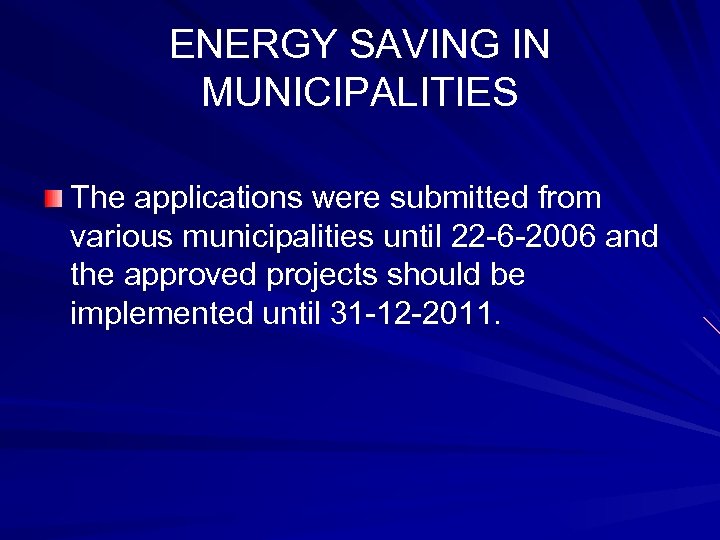 ENERGY SAVING IN MUNICIPALITIES

The applications were submitted from various municipalities until 22-6-2006 and the approved projects should be implemented until 31-12-2011.